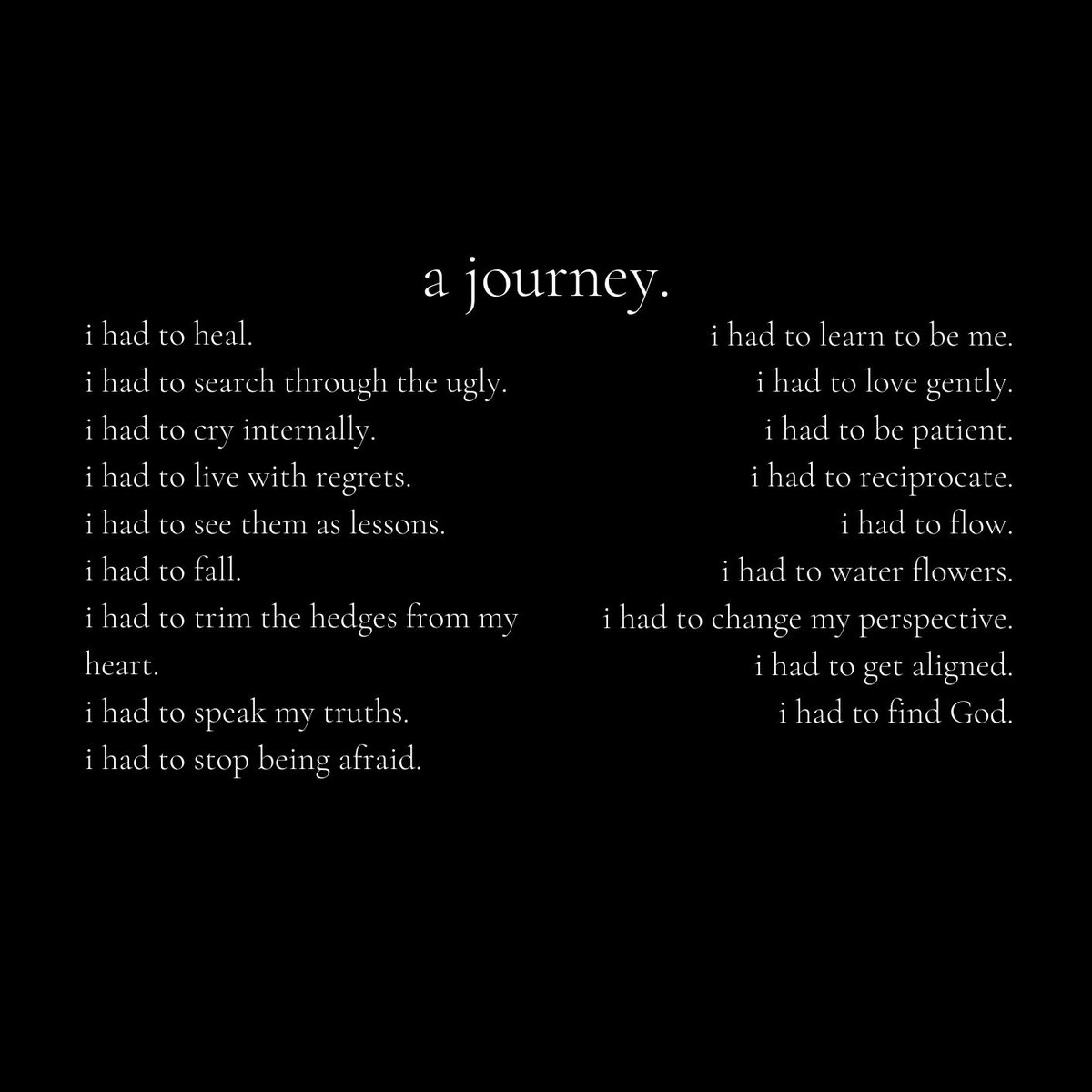 a journey.

i had to heal.
i had to search through the ugly.
i had to cry internally.
i had to live with regrets.
i had to see them as lessons.
i had to fall.
i had to trim the hedges from my heart.
i had to speak my truths.
i had to stop being afraid.

i had to learn to be me.
i had to love gently.
i had to be patient.
i had to reciprocate.
i had to flow.
i had to water flowers.
i had to change my perspective.
i had to get aligned.
i had to find God.